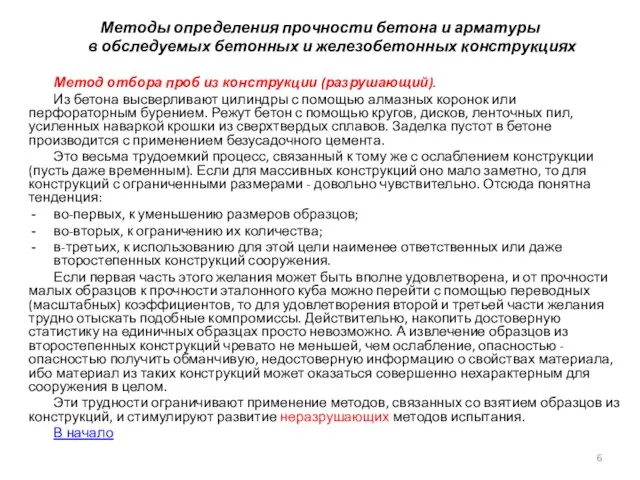 Методы определения прочности бетона и арматуры в обследуемых бетонных и железобетонных конструкциях

Метод отбора проб из конструкции (разрушающий).

Из бетона высверливают цилиндры с помощью алмазных коронок или перфораторным бурением. Режут бетон с помощью кругов, дисков, ленточных пил, усиленных наваркой крошки из сверхтвердых сплавов. Заделка пустот в бетоне производится с применением безусадочного цемента.

Это весьма трудоемкий процесс, связанный к тому же с ослаблением конструкции (пусть даже временным). Если для массивных конструкций оно мало заметно, то для конструкций с ограниченными размерами - довольно чувствительно. Отсюда понятна тенденция:

- во-первых, к уменьшению размеров образцов;
- во-вторых, к ограничению их количества;
- в-третьих, к использованию для этой цели наименее ответственных или даже второстепенных конструкций сооружения.

Если первая часть этого желания может быть вполне удовлетворена, и от прочности малых образцов к прочности эталонного куба можно перейти с помощью переводных (масштабных) коэффициентов, то для удовлетворения второй и третьей части желания трудно отыскать подобные компромиссы. Действительно, накопить достоверную статистику на единичных образцах просто невозможно. А извлечение образцов из второстепенных конструкций чревато не меньшей, чем ослабление, опасностью - опасностью получить обманчивую, недостоверную информацию о свойствах материала, ибо материал из таких конструкций может оказаться совершенно нехарактерным для сооружения в целом.

Эти трудности ограничивают применение методов, связанных со взятием образцов из конструкций, и стимулируют развитие неразрушающих методов испытания.

В начало

6